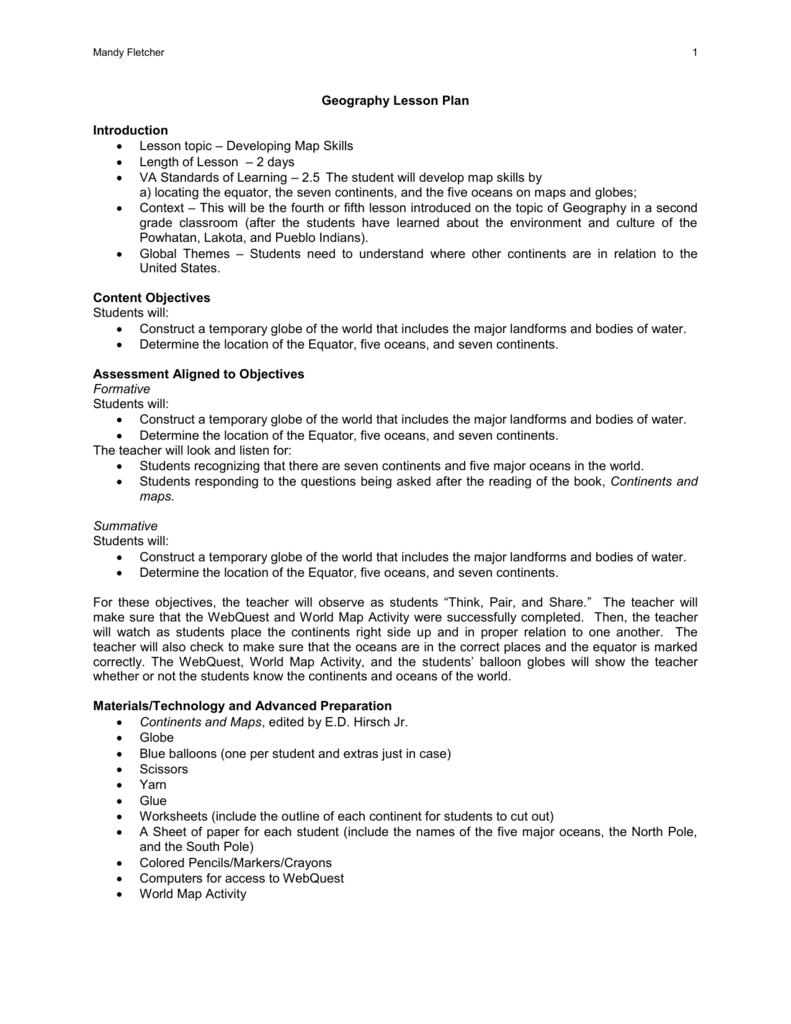 Mandy Fletcher 1

Geography Lesson Plan

Introduction
• Lesson topic – Developing Map Skills
• Length of Lesson – 2 days
• VA Standards of Learning – 2.5 The student will develop map skills by a) locating the equator, the seven continents, and the five oceans on maps and globes;
• Context – This will be the fourth or fifth lesson introduced on the topic of Geography in a second grade classroom (after the students have learned about the environment and culture of the Powhatan, Lakota, and Pueblo Indians).
• Global Themes – Students need to understand where other continents are in relation to the United States.

Content Objectives
Students will:
• Construct a temporary globe of the world that includes the major landforms and bodies of water.
• Determine the location of the Equator, five oceans, and seven continents.

Assessment Aligned to Objectives
Formative
Students will:
• Construct a temporary globe of the world that includes the major landforms and bodies of water.
• Determine the location of the Equator, five oceans, and seven continents.
The teacher will look and listen for:
• Students recognizing that there are seven continents and five major oceans in the world.
• Students responding to the questions being asked after the reading of the book, Continents and maps.

Summative
Students will:
• Construct a temporary globe of the world that includes the major landforms and bodies of water.
• Determine the location of the Equator, five oceans, and seven continents.

For these objectives, the teacher will observe as students "Think, Pair, and Share." The teacher will make sure that the WebQuest and World Map Activity were successfully completed. Then, the teacher will watch as students place the continents right side up and in proper relation to one another. The teacher will also check to make sure that the oceans are in the correct places and the equator is marked correctly. The WebQuest, World Map Activity, and the students' balloon globes will show the teacher whether or not the students know the continents and oceans of the world.

Materials/Technology and Advanced Preparation
• Continents and Maps, edited by E.D. Hirsch Jr.
• Globe
• Blue balloons (one per student and extras just in case)
• Scissors
• Yarn
• Glue
• Worksheets (include the outline of each continent for students to cut out)
• A Sheet of paper for each student (include the names of the five major oceans, the North Pole, and the South Pole)
• Colored Pencils/Markers/Crayons
• Computers for access to WebQuest
• World Map Activity